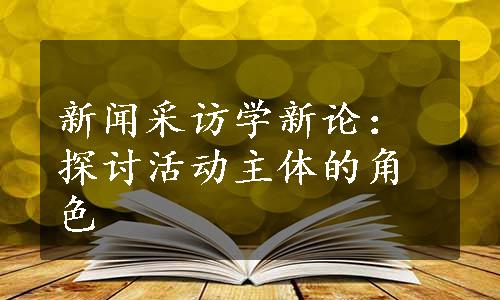 新闻采访学新论：探讨活动主体的角色